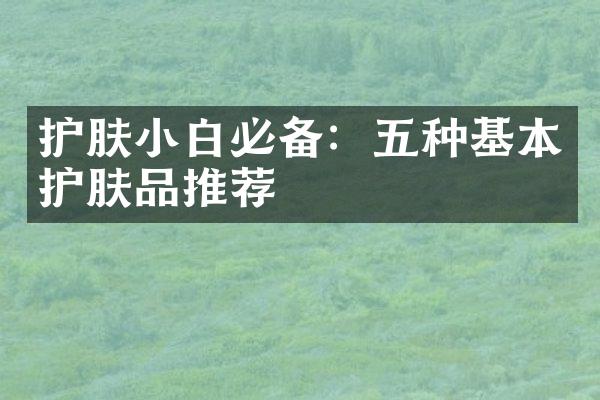 护肤小白必备：五种基本护肤品推荐